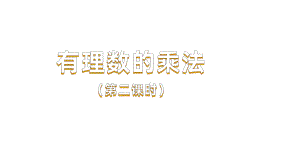 有理数的乘法

（第二课时）